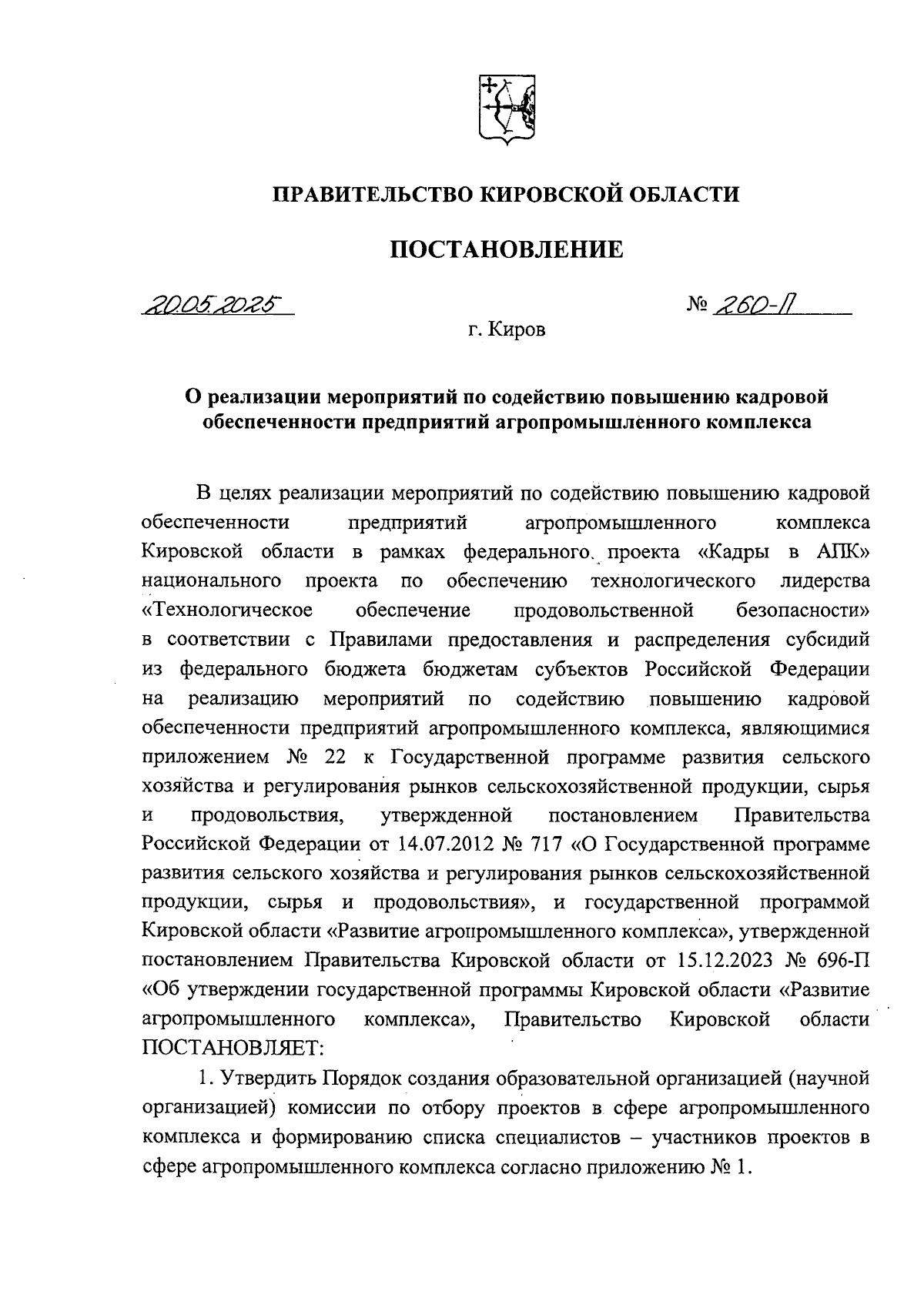 ПРАВИТЕЛЬСТВО КИРОВСКОЙ ОБЛАСТИ

ПОСТАНОВЛЕНИЕ

20.05.2025

№ 260-П

г. Киров

О реализации мероприятий по содействию повышению кадровой обеспеченности предприятий агропромышленного комплекса

В целях реализации мероприятий по содействию повышению кадровой обеспеченности предприятий агропромышленного комплекса Кировской области в рамках федерального проекта «Кадры в АПК» национального проекта по обеспечению технологического лидерства «Технологическое обеспечение продовольственной безопасности» в соответствии с Правилами предоставления и распределения субсидий из федерального бюджета бюджетам субъектов Российской Федерации на реализацию мероприятий по содействию повышению кадровой обеспеченности предприятий агропромышленного комплекса, являющимися приложением № 22 к Государственной программе развития сельского хозяйства и регулирования рынков сельскохозяйственной продукции, сырья и продовольствия, утвержденной постановлением Правительства Российской Федерации от 14.07.2012 № 717 «О Государственной программе развития сельского хозяйства и регулирования рынков сельскохозяйственной продукции, сырья и продовольствия», и государственной программой Кировской области «Развитие агропромышленного комплекса», утвержденной постановлением Правительства Кировской области от 15.12.2023 № 696-П «Об утверждении государственной программы Кировской области «Развитие агропромышленного комплекса», Правительство Кировской области ПОСТАНОВЛЯЕТ:

1. Утвердить Порядок создания образовательной организацией (научной организацией) комиссии по отбору проектов в сфере агропромышленного комплекса и формированию списка специалистов – участников проектов в сфере агропромышленного комплекса согласно приложению № 1.